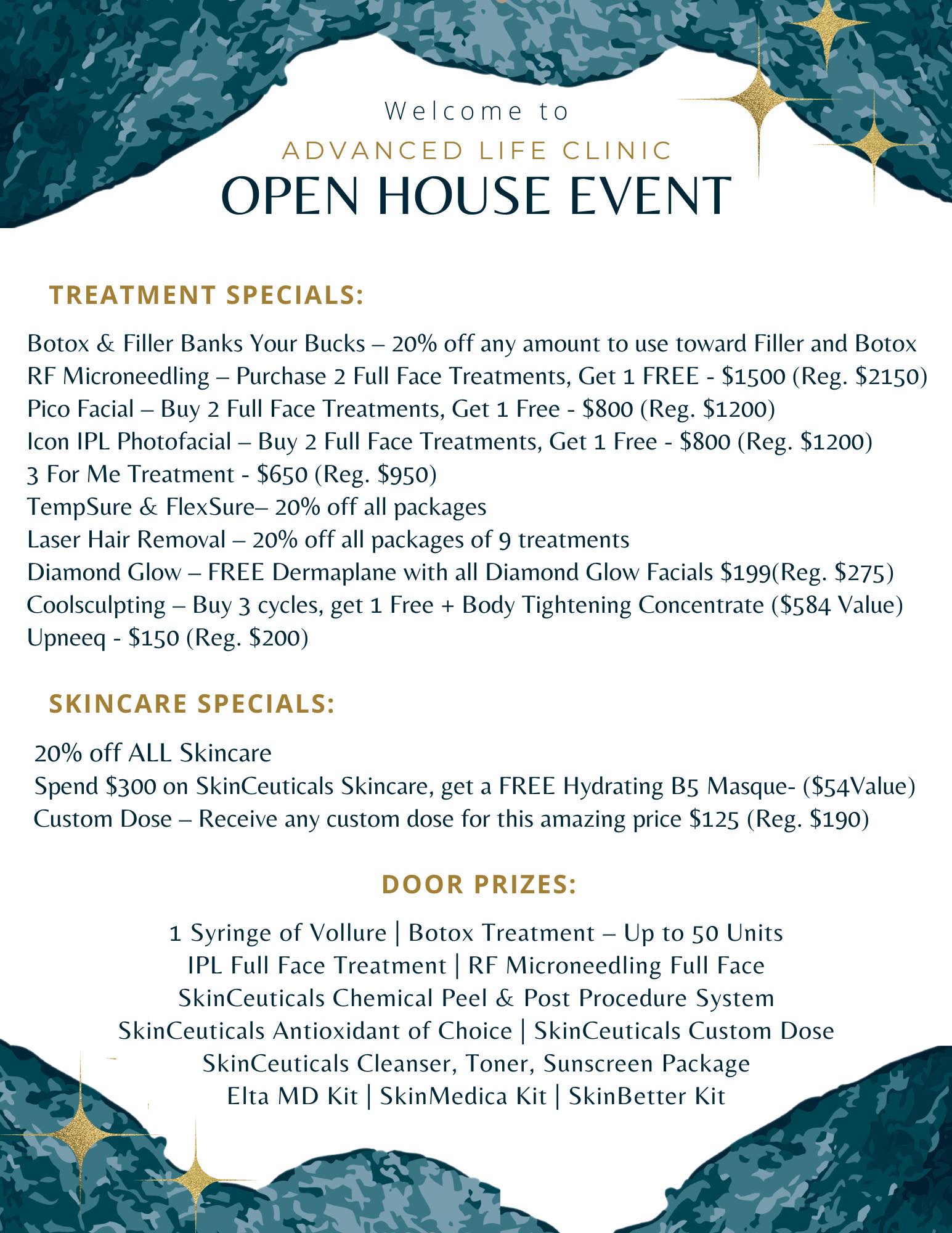 Welcome to
ADVANCED LIFE CLINIC
OPEN HOUSE EVENT

TREATMENT SPECIALS:

Botox & Filler Banks Your Bucks – 20% off any amount to use toward Filler and Botox
RF Microneedling – Purchase 2 Full Face Treatments, Get 1 FREE - \$1500 (Reg. \$2150)
Pico Facial – Buy 2 Full Face Treatments, Get 1 Free - \$800 (Reg. \$1200)
Icon IPL Photofacial – Buy 2 Full Face Treatments, Get 1 Free - \$800 (Reg. \$1200)
3 For Me Treatment - \$650 (Reg. \$950)
TempSure & FlexSure– 20% off all packages
Laser Hair Removal – 20% off all packages of 9 treatments
Diamond Glow – FREE Dermaplane with all Diamond Glow Facials \$199(Reg. \$275)
Coolsculpting – Buy 3 cycles, get 1 Free + Body Tightening Concentrate (\$584 Value)
Upneeq - \$150 (Reg. \$200)

SKINCARE SPECIALS:

20% off ALL Skincare
Spend \$300 on SkinCeuticals Skincare, get a FREE Hydrating B5 Masque- (\$54Value)
Custom Dose – Receive any custom dose for this amazing price \$125 (Reg. \$190)

DOOR PRIZES:

1 Syringe of Vollure | Botox Treatment – Up to 50 Units
IPL Full Face Treatment | RF Microneedling Full Face
SkinCeuticals Chemical Peel & Post Procedure System
SkinCeuticals Antioxidant of Choice | SkinCeuticals Custom Dose
SkinCeuticals Cleanser, Toner, Sunscreen Package
Elta MD Kit | SkinMedica Kit | SkinBetter Kit